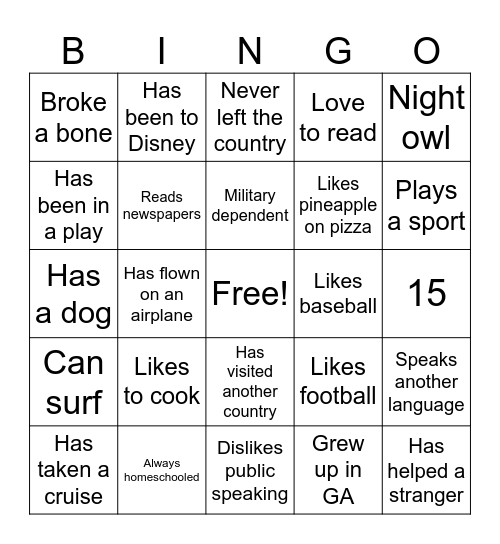 | B | I | N | G | O |
|---|---|---|---|---|
| Broke a bone | Has been to Disney | Never left the country | Love to read | Night owl |
| Has been in a play | Reads newspapers | Military dependent | Likes pineapple on pizza | Plays a sport |
| Has a dog | Has flown on an airplane | Free! | Likes baseball | 15 |
| Can surf | Likes to cook | Has visited another country | Likes football | Speaks another language |
| Has taken a cruise | Always homeschooled | Dislikes public speaking | Grew up in GA | Has helped a stranger |